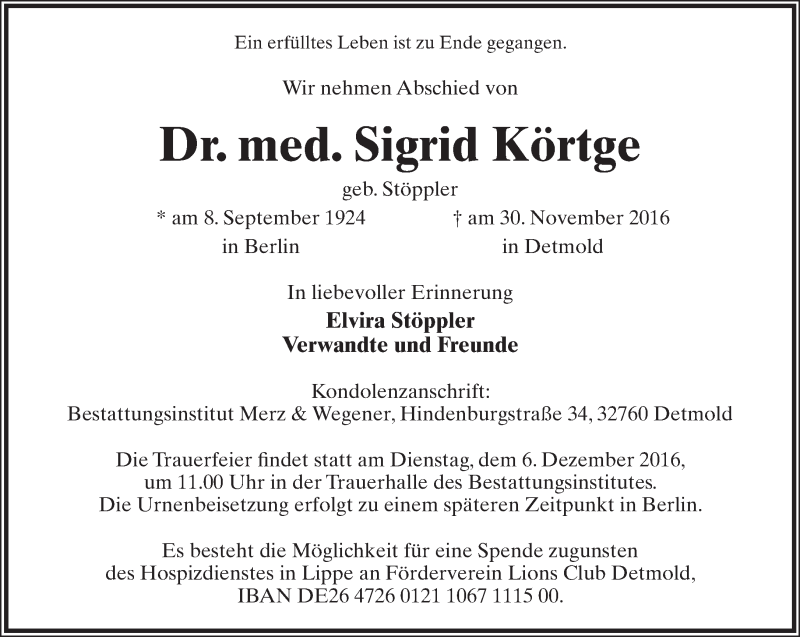 Ein erfülltes Leben ist zu Ende gegangen.

Wir nehmen Abschied von

Dr. med. Sigrid Körtge

geb. Stöppler

* am 8. September 1924
in Berlin

† am 30. November 2016
in Detmold

In liebevoller Erinnerung
Elvira Stöppler
Verwandte und Freunde

Kondolenzanschrift:
Bestattungsinstitut Merz & Wegener, Hindenburgstraße 34, 32760 Detmold

Die Trauerfeier findet statt am Dienstag, dem 6. Dezember 2016, um 11.00 Uhr in der Trauerhalle des Bestattungsinstitutes. Die Urnenbeisetzung erfolgt zu einem späteren Zeitpunkt in Berlin.

Es besteht die Möglichkeit für eine Spende zugunsten des Hospizdienstes in Lippe an Förderverein Lions Club Detmold, IBAN DE26 4726 0121 1067 1115 00.